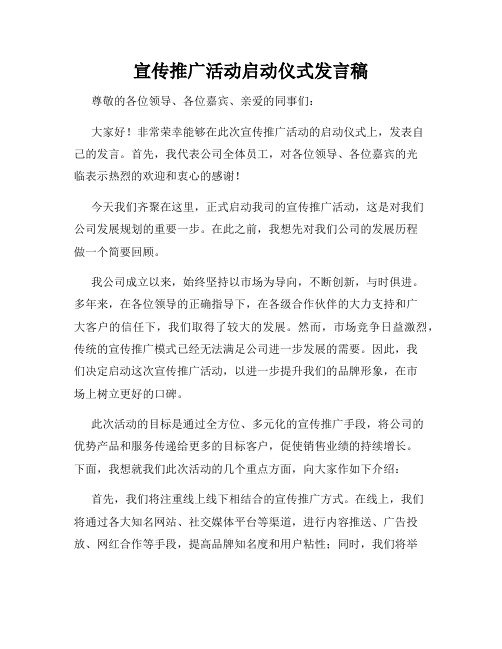 宣传推广活动启动仪式发言稿

尊敬的各位领导、各位嘉宾、亲爱的同事们：

大家好！非常荣幸能够在此次宣传推广活动的启动仪式上，发表自己的发言。首先，我代表公司全体员工，对各位领导、各位嘉宾的光临表示热烈的欢迎和衷心的感谢！

今天我们齐聚在这里，正式启动我司的宣传推广活动，这是对我们公司发展规划的重要一步。在此之前，我想先对我们公司的发展历程做一个简要回顾。

我公司成立以来，始终坚持以市场为导向，不断创新，与时俱进。多年来，在各位领导的正确指导下，在各级合作伙伴的大力支持和广大客户的信任下，我们取得了较大的发展。然而，市场竞争日益激烈，传统的宣传推广模式已经无法满足公司进一步发展的需要。因此，我们决定启动这次宣传推广活动，以进一步提升我们的品牌形象，在市场上树立更好的口碑。

此次活动的目标是通过全方位、多元化的宣传推广手段，将公司的优势产品和服务传递给更多的目标客户，促使销售业绩的持续增长。下面，我想就我们此次活动的几个重点方面，向大家作如下介绍：

首先，我们将注重线上线下相结合的宣传推广方式。在线上，我们将通过各大知名网站、社交媒体平台等渠道，进行内容推送、广告投放、网红合作等手段，提高品牌知名度和用户粘性；同时，我们将举